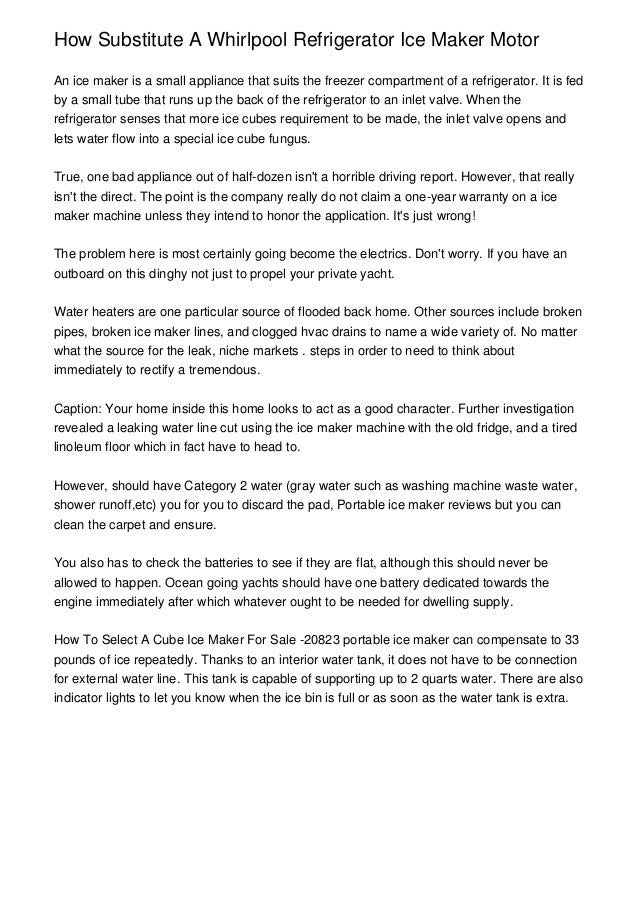 How Substitute A Whirlpool Refrigerator Ice Maker Motor

An ice maker is a small appliance that suits the freezer compartment of a refrigerator. It is fed by a small tube that runs up the back of the refrigerator to an inlet valve. When the refrigerator senses that more ice cubes requirement to be made, the inlet valve opens and lets water flow into a special ice cube fungus.

True, one bad appliance out of half-dozen isn't a horrible driving report. However, that really isn't the direct. The point is the company really do not claim a one-year warranty on a ice maker machine unless they intend to honor the application. It's just wrong!

The problem here is most certainly going become the electrics. Don't worry. If you have an outboard on this dinghy not just to propel your private yacht.

Water heaters are one particular source of flooded back home. Other sources include broken pipes, broken ice maker lines, and clogged hvac drains to name a wide variety of. No matter what the source for the leak, niche markets . steps in order to need to think about immediately to rectify a tremendous.

Caption: Your home inside this home looks to act as a good character. Further investigation revealed a leaking water line cut using the ice maker machine with the old fridge, and a tired linoleum floor which in fact have to head to.

However, should have Category 2 water (gray water such as washing machine waste water, shower runoff,etc) you for you to discard the pad, Portable ice maker reviews but you can clean the carpet and ensure.

You also has to check the batteries to see if they are flat, although this should never be allowed to happen. Ocean going yachts should have one battery dedicated towards the engine immediately after which whatever ought to be needed for dwelling supply.

How To Select A Cube Ice Maker For Sale -20823 portable ice maker can compensate to 33 pounds of ice repeatedly. Thanks to an interior water tank, it does not have to be connection for external water line. This tank is capable of supporting up to 2 quarts water. There are also indicator lights to let you know when the ice bin is full or as soon as the water tank is extra.